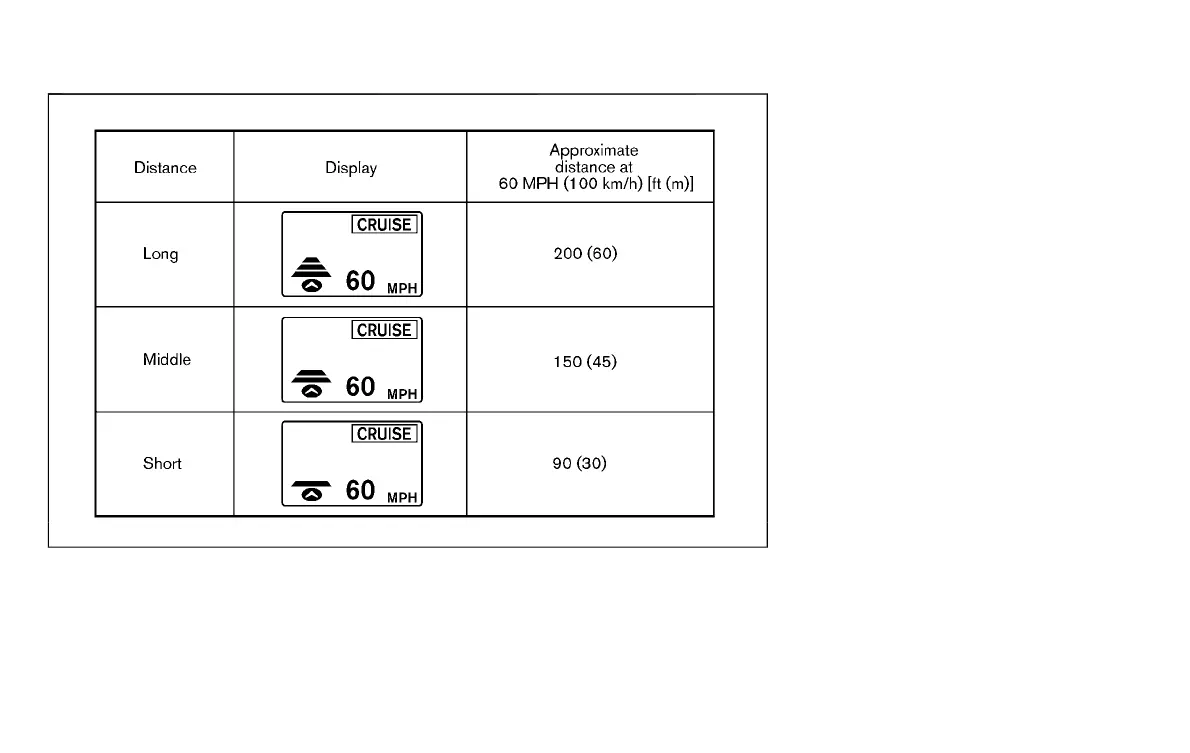 | Distance | Display | Approximate distance at 60 MPH (100 km/h) [ft (m)] |
|---|---|---|
| Long | CRUISE 60 MPH | 200 (60) |
| Middle | CRUISE 60 MPH | 150 (45) |
| Short | CRUISE 60 MPH | 90 (30) |